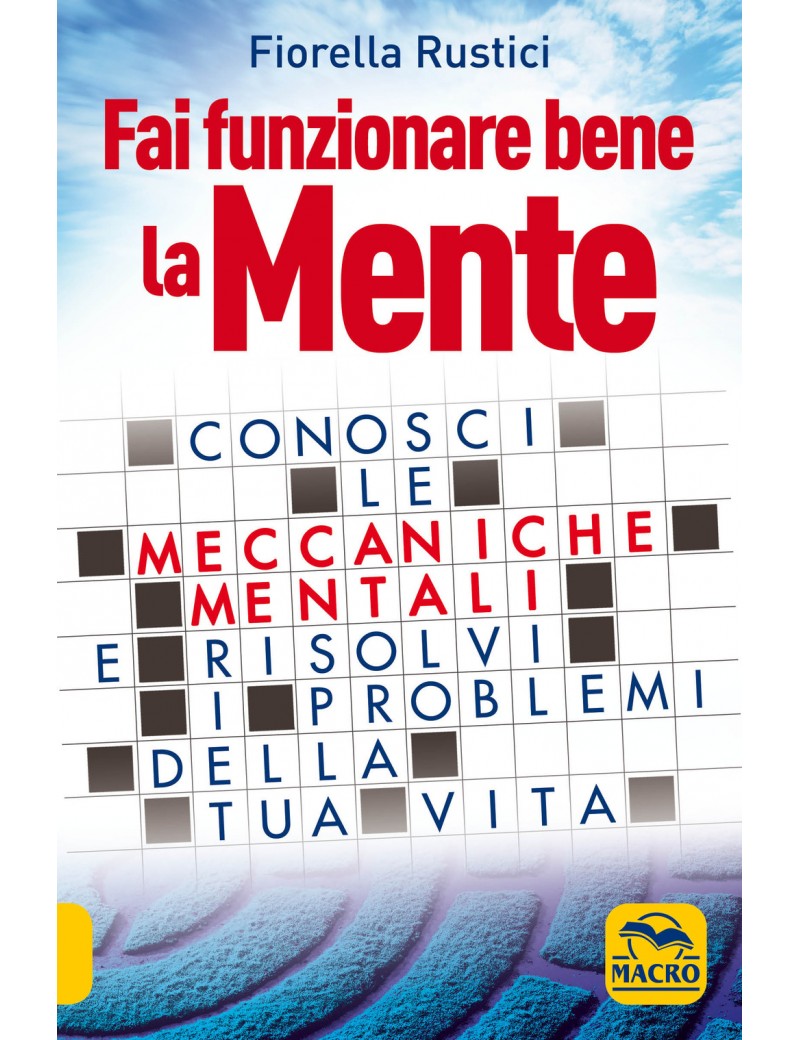 Fiorella Rustici

Fai funzionare bene
la Mente

CONOSCI
LE
MECCANICHE
MENTALI
E RISOLVI
I PROBLEMI
DELLA
TUA VITA

MACRO